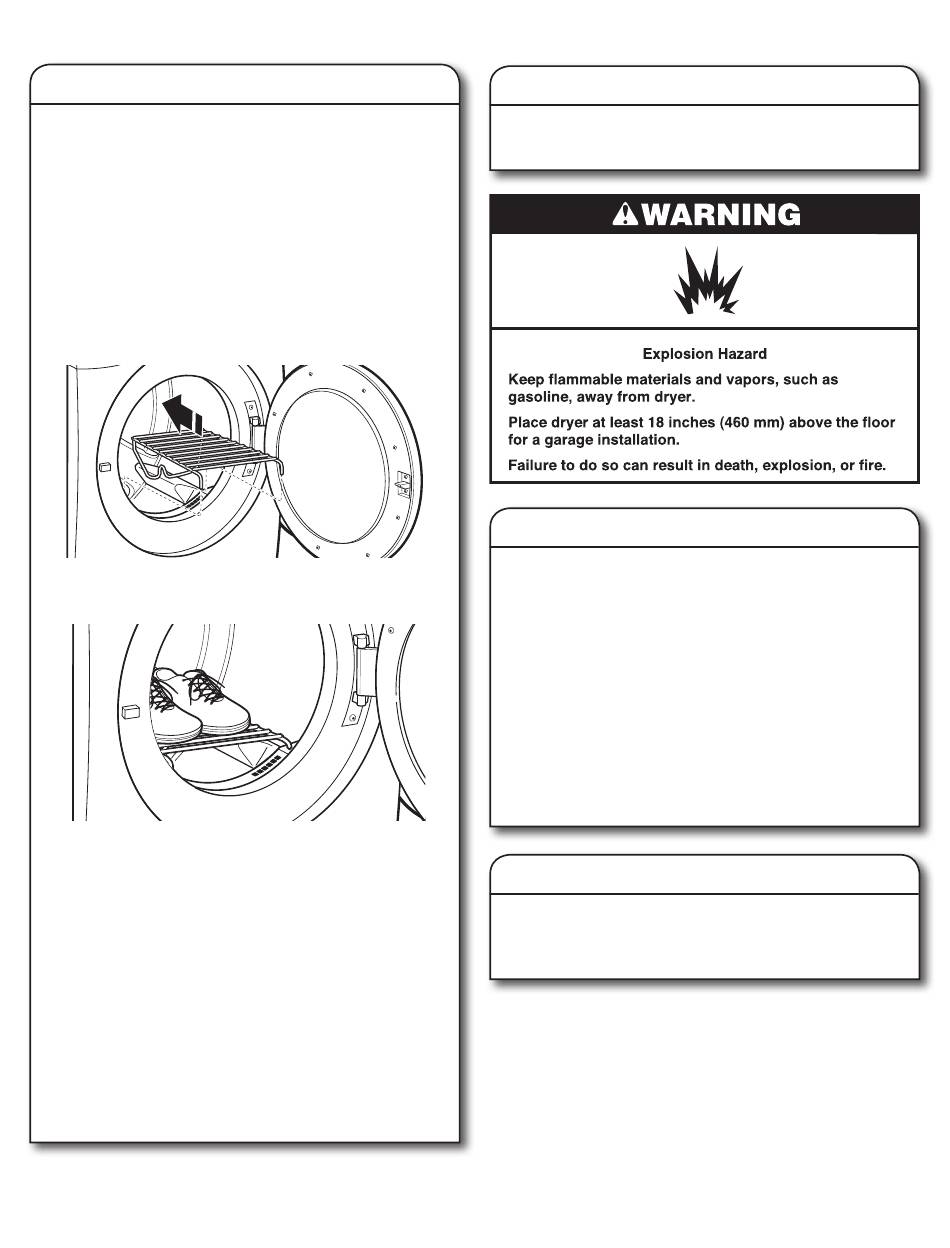 WARNING

Explosion Hazard

Keep flammable materials and vapors, such as gasoline, away from dryer.

Place dryer at least 18 inches (460 mm) above the floor for a garage installation.

Failure to do so can result in death, explosion, or fire.